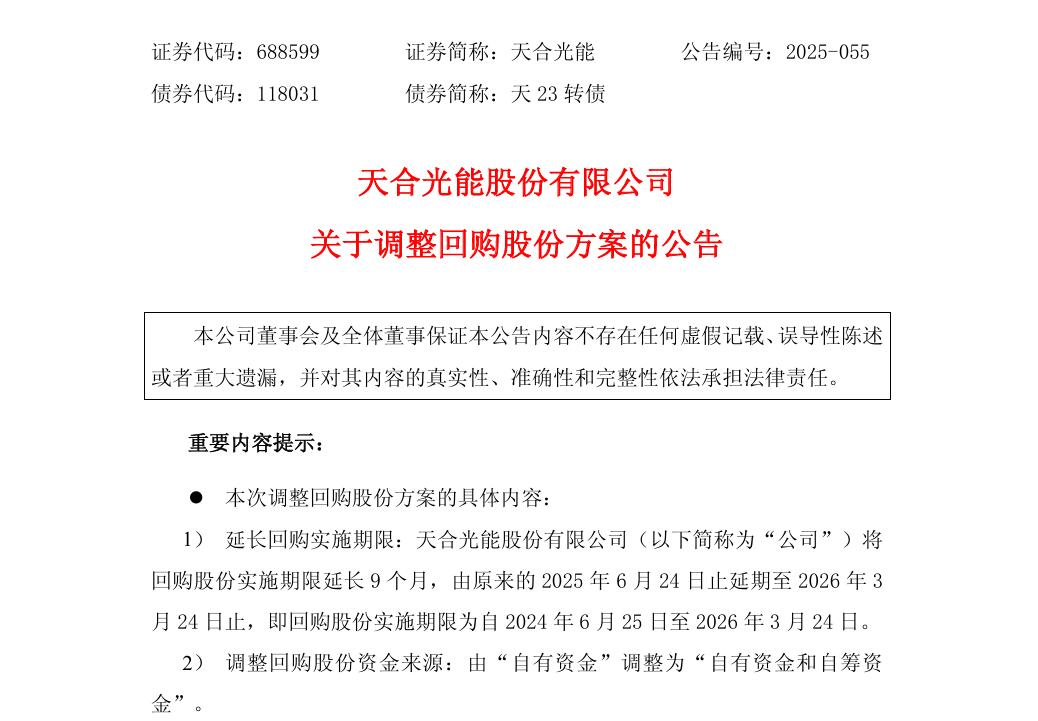 证券代码：688599　　　　证券简称：天合光能　　　　公告编号：2025-055

债券代码：118031　　　　债券简称：天 23 转债

天合光能股份有限公司

关于调整回购股份方案的公告

本公司董事会及全体董事保证本公告内容不存在任何虚假记载、误导性陈述或者重大遗漏，并对其内容的真实性、准确性和完整性依法承担法律责任。

重要内容提示：

● 本次调整回购股份方案的具体内容：

1） 延长回购实施期限：天合光能股份有限公司（以下简称为“公司”）将回购股份实施期限延长 9 个月，由原来的 2025 年 6 月 24 日止延期至 2026 年 3 月 24 日止，即回购股份实施期限为自 2024 年 6 月 25 日至 2026 年 3 月 24 日。

2） 调整回购股份资金来源：由“自有资金”调整为“自有资金和自筹资金”。